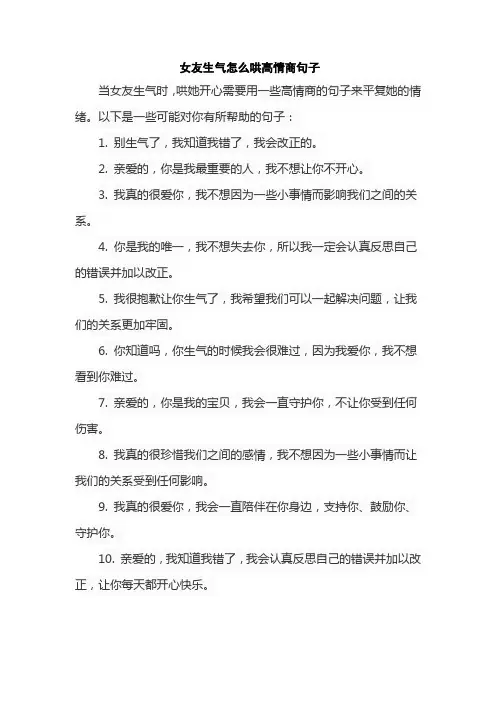 女友生气怎么哄高情商句子

当女友生气时，哄她开心需要用一些高情商的句子来平复她的情绪。以下是一些可能对你有所帮助的句子：

1. 别生气了，我知道我错了，我会改正的。

2. 亲爱的，你是我最重要的人，我不想让你不开心。

3. 我真的很爱你，我不想因为一些小事情而影响我们之间的关系。

4. 你是我的唯一，我不想失去你，所以我一定会认真反思自己的错误并加以改正。

5. 我很抱歉让你生气了，我希望我们可以一起解决问题，让我们的关系更加牢固。

6. 你知道吗，你生气的时候我会很难过，因为我爱你，我不想看到你难过。

7. 亲爱的，你是我的宝贝，我会一直守护你，不让你受到任何伤害。

8. 我真的很珍惜我们之间的感情，我不想因为一些小事情而让我们的关系受到任何影响。

9. 我真的很爱你，我会一直陪伴在你身边，支持你、鼓励你、守护你。

10. 亲爱的，我知道我错了，我会认真反思自己的错误并加以改正，让你每天都开心快乐。